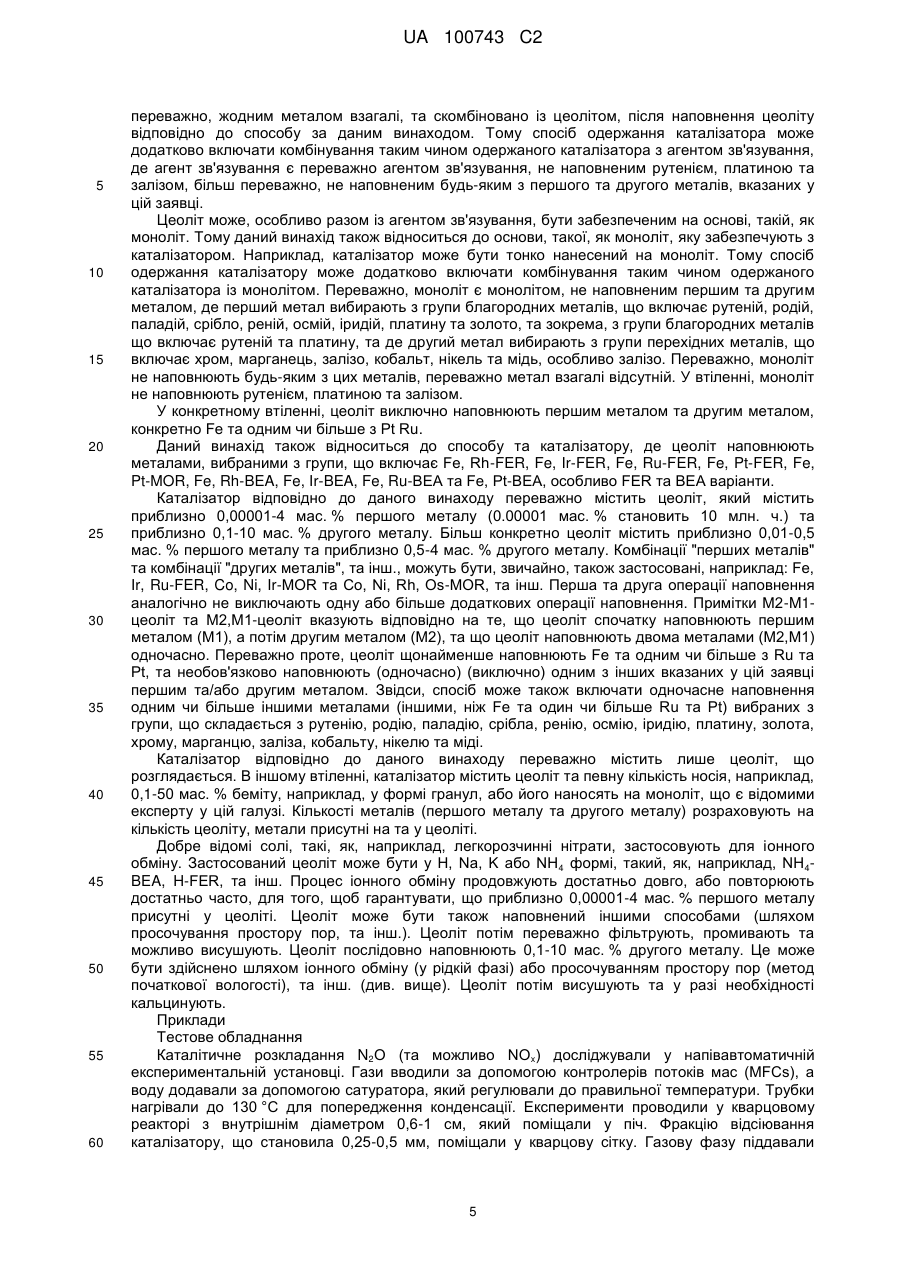 UA 100743 C2

переважно, жодним металом взагалі, та скомбіновано із цеолітом, після наповнення цеоліту відповідно до способу за даним винаходом. Тому спосіб одержання каталізатора може додатково включати комбінування таким чином одержаного каталізатора з агентом зв'язування, де агент зв'язування є переважно агентом зв'язування, не наповненим рутенієм, платиною та залізом, більш переважно, не наповненим будь-яким з першого та другого металів, вказаних у цій заявці.

5

Цеоліт може, особливо разом із агентом зв'язування, бути забезпеченим на основі, такій, як моноліт. Тому даний винахід також відноситься до основи, такої, як моноліт, яку забезпечують з каталізатором. Наприклад, каталізатор може бути тонко нанесений на моноліт. Тому спосіб одержання каталізатору може додатково включати комбінування таким чином одержаного каталізатора із монолітом. Переважно, моноліт є монолітом, не наповненим першим та другим металом, де перший метал вибирають з групи благородних металів, що включає рутеній, родій, паладій, срібло, реній, осмій, іридій, платину та золото, та зокрема, з групи благородних металів що включає рутеній та платину, та де другий метал вибирають з групи перехідних металів, що включає хром, марганець, залізо, кобальт, нікель та мідь, особливо залізо. Переважно, моноліт не наповнюють будь-яким з цих металів, переважно метал взагалі відсутній. У втіленні, моноліт не наповнюють рутенієм, платиною та залізом.

10

15

У конкретному втіленні, цеоліт виключно наповнюють першим металом та другим металом, конкретно Fe та одним чи більше з Pt Ru.

Даний винахід також відноситься до способу та каталізатору, де цеоліт наповнюють металами, вибраними з групи, що включає Fe, Rh-FER, Fe, Ir-FER, Fe, Ru-FER, Fe, Pt-FER, Fe, Pt-MOR, Fe, Rh-BEA, Fe, Ir-BEA, Fe, Ru-BEA та Fe, Pt-BEA, особливо FER та BEA варіанти.

20

Каталізатор відповідно до даного винаходу переважно містить цеоліт, який містить приблизно 0,00001-4 мас. % першого металу (0.00001 мас. % становить 10 млн. ч.) та приблизно 0,1-10 мас. % другого металу. Більш конкретно цеоліт містить приблизно 0,01-0,5 мас. % першого металу та приблизно 0,5-4 мас. % другого металу. Комбінації "перших металів" та комбінації "других металів", та інш., можуть бути, звичайно, також застосовані, наприклад: Fe, Ir, Ru-FER, Co, Ni, Ir-MOR та Co, Ni, Rh, Os-MOR, та інш. Перша та друга операції наповнення аналогічно не виключають одну або більше додаткових операції наповнення. Примітки M2-M1-цеоліт та M2,M1-цеоліт вказують відповідно на те, що цеоліт спочатку наповнюють першим металом (M1), а потім другим металом (M2), та що цеоліт наповнюють двома металами (M2,M1) одночасно. Переважно проте, цеоліт щонайменше наповнюють Fe та одним чи більше з Ru та Pt, та необов'язково наповнюють (одночасно) (виключно) одним з інших вказаних у цій заявці першим та/або другим металом. Звідси, спосіб може також включати одночасне наповнення одним чи більше іншими металами (іншими, ніж Fe та один чи більше Ru та Pt) вибраних з групи, що складається з рутенію, родію, паладію, срібла, ренію, осмію, іридію, платину, золота, хрому, марганцю, заліза, кобальту, нікелю та міді.

25

30

35

Каталізатор відповідно до даного винаходу переважно містить лише цеоліт, що розглядається. В іншому втіленні, каталізатор містить цеоліт та певну кількість носія, наприклад, 0,1-50 мас. % беміту, наприклад, у формі гранул, або його наносять на моноліт, що є відомими експерту у цій галузі. Кількості металів (першого металу та другого металу) розраховують на кількість цеоліту, метали присутні на та у цеоліті.

40

Добре відомі солі, такі, як, наприклад, легкорозчинні нітрати, застосовують для іонного обміну. Застосований цеоліт може бути у H, Na, K або $NH_4$ формі, такий, як, наприклад, $NH_4$-BEA, H-FER, та інш. Процес іонного обміну продовжують достатньо довго, або повторюють достатньо часто, для того, щоб гарантувати, що приблизно 0,00001-4 мас. % першого металу присутні у цеоліті. Цеоліт може бути також наповнений іншими способами (шляхом просочування простору пор, та інш.). Цеоліт потім переважно фільтрують, промивають та можливо висушують. Цеоліт послідовно наповнюють 0,1-10 мас. % другого металу. Це може бути здійснено шляхом іонного обміну (у рідкій фазі) або просочуванням простору пор (метод початкової вологості), та інш. (див. вище). Цеоліт потім висушують та у разі необхідності кальцинують.

45

50

Приклади

Тестове обладнання

Каталітичне розкладання $N_2O$ (та можливо $NO_x$) досліджували у напівавтоматичній експериментальній установці. Гази вводили за допомогою контролерів потоків мас (MFCs), а воду додавали за допомогою сатуратора, який регулювали до правильної температури. Трубки нагрівали до 130 °C для попередження конденсації. Експерименти проводили у кварцовому реакторі з внутрішнім діаметром 0,6-1 см, який поміщали у піч. Фракцію відсіювання каталізатору, що становила 0,25-0,5 мм, поміщали у кварцову сітку. Газову фазу піддавали

55

60

5